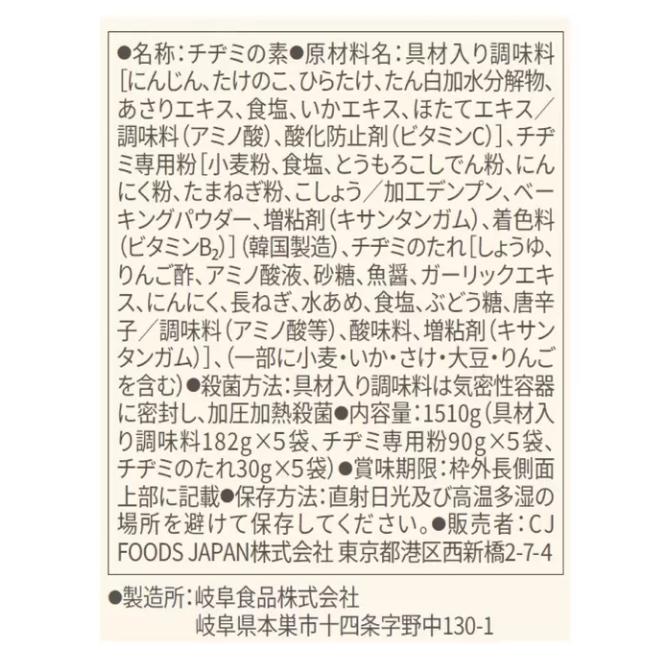 ●名称：チヂミの素●原材料名：具材入り調味料［にんじん、たけのこ、ひらたけ、たん白加水分解物、あさりエキス、食塩、いかエキス、ほたてエキス／調味料（アミノ酸）、酸化防止剤（ビタミンC）］、チヂミ専用粉［小麦粉、食塩、とうもろこしでん粉、にんにく粉、たまねぎ粉、こしょう／加工デンプン、ベーキングパウダー、増粘剤（キサンタンガム）、着色料（ビタミン$B_2$）］（韓国製造）、チヂミのたれ［しょうゆ、りんご酢、アミノ酸液、砂糖、魚醤、ガーリックエキス、にんにく、長ねぎ、水あめ、食塩、ぶどう糖、唐辛子／調味料（アミノ酸等）、酸味料、増粘剤（キサンタンガム）］、（一部に小麦・いか・さけ・大豆・りんごを含む）●殺菌方法：具材入り調味料は気密性容器に密封し、加圧加熱殺菌●内容量：1510g（具材入り調味料182g×5袋、チヂミ専用粉90g×5袋、チヂミのたれ30g×5袋）●賞味期限：枠外長側面上部に記載●保存方法：直射日光及び高温多湿の場所を避けて保存してください。●販売者：CJ FOODS JAPAN株式会社 東京都港区西新橋2-7-4

●製造所：岐阜食品株式会社
岐阜県本巣市十四条字野中130-1